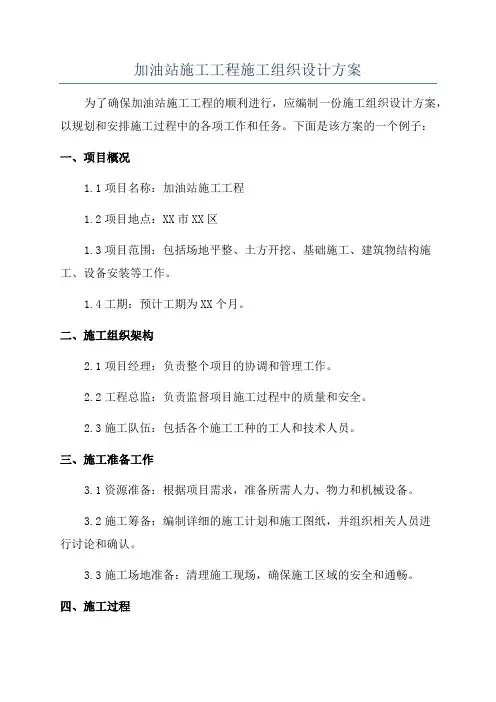 加油站施工工程施工组织设计方案

为了确保加油站施工工程的顺利进行，应编制一份施工组织设计方案，以规划和安排施工过程中的各项工作和任务。下面是该方案的一个例子：

一、项目概况

1.1 项目名称：加油站施工工程

1.2 项目地点：XX 市 XX 区

1.3 项目范围：包括场地平整、土方开挖、基础施工、建筑物结构施工、设备安装等工作。

1.4 工期：预计工期为 XX 个月。

二、施工组织架构

2.1 项目经理：负责整个项目的协调和管理工作。

2.2 工程总监：负责监督项目施工过程中的质量和安全。

2.3 施工队伍：包括各个施工工种的工人和技术人员。

三、施工准备工作

3.1 资源准备：根据项目需求，准备所需人力、物力和机械设备。

3.2 施工筹备：编制详细的施工计划和施工图纸，并组织相关人员进行讨论和确认。

3.3 施工场地准备：清理施工现场，确保施工区域的安全和通畅。

四、施工过程